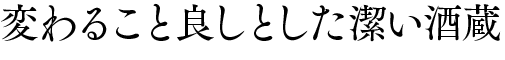 変わること良しとした潔い酒蔵